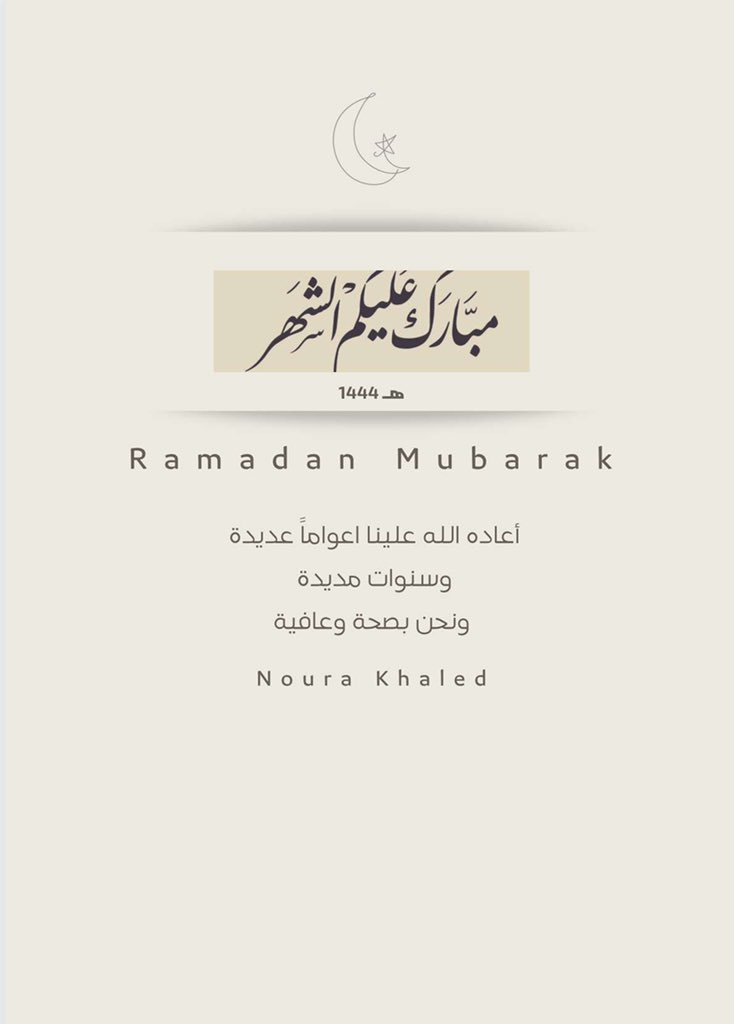 مبارك عليكم الشهر

1444 هـ

Ramadan Mubarak

أعاده الله علينا اعواماً عديدة
وسنوات مديدة
ونحن بصحة وعافية

Noura Khaled